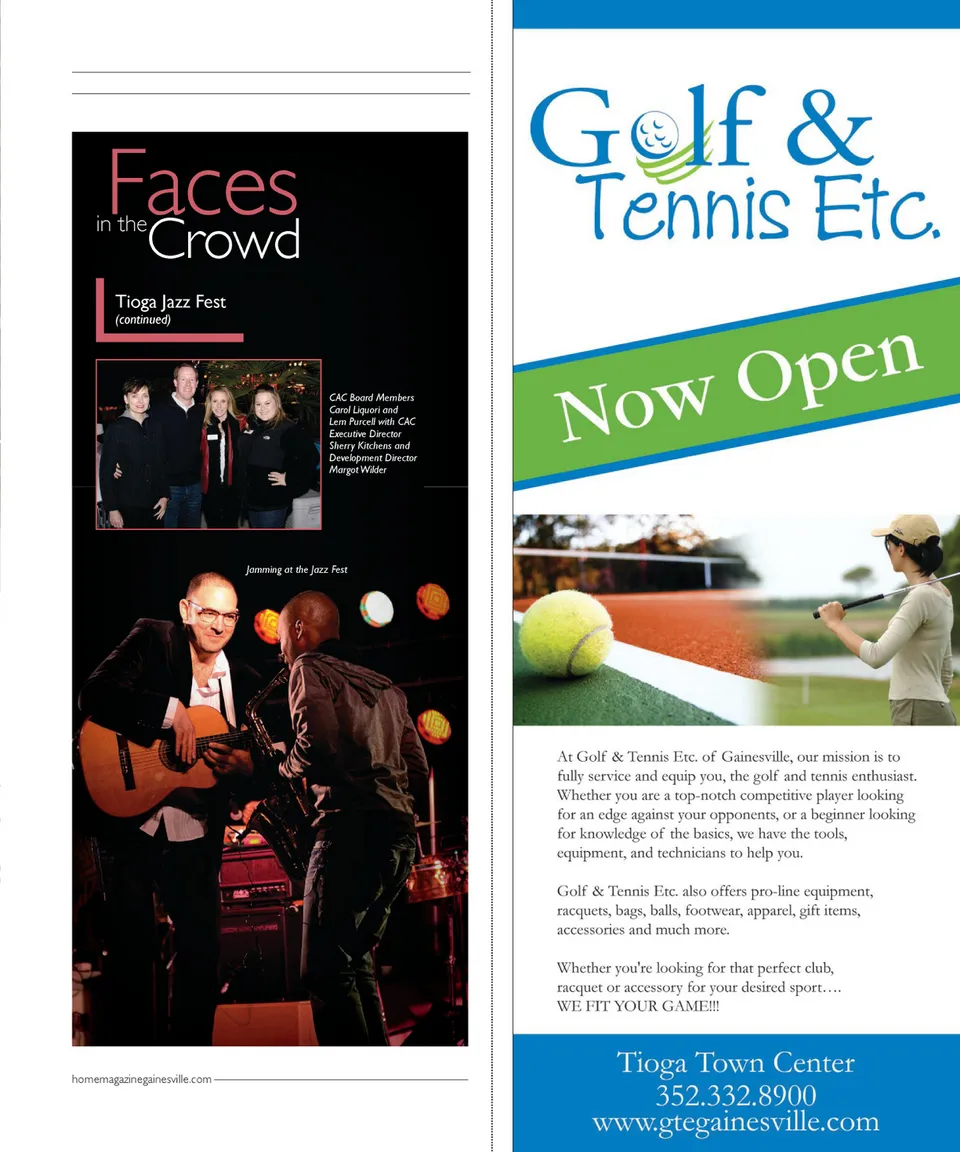 Faces in the Crowd

Tioga Jazz Fest
(continued)

CAC Board Members Carol Liquori and Lem Purcell with CAC Executive Director Sherry Kitchens and Development Director Margot Wilder

Jamming at the Jazz Fest

homemagazinegainesville.com

Golf & Tennis Etc.

Now Open

At Golf & Tennis Etc. of Gainesville, our mission is to fully service and equip you, the golf and tennis enthusiast. Whether you are a top-notch competitive player looking for an edge against your opponents, or a beginner looking for knowledge of the basics, we have the tools, equipment, and technicians to help you.

Golf & Tennis Etc. also offers pro-line equipment, racquets, bags, balls, footwear, apparel, gift items, accessories and much more.

Whether you're looking for that perfect club, racquet or accessory for your desired sport…. WE FIT YOUR GAME!!!

Tioga Town Center
352.332.8900
www.gtegainesville.com